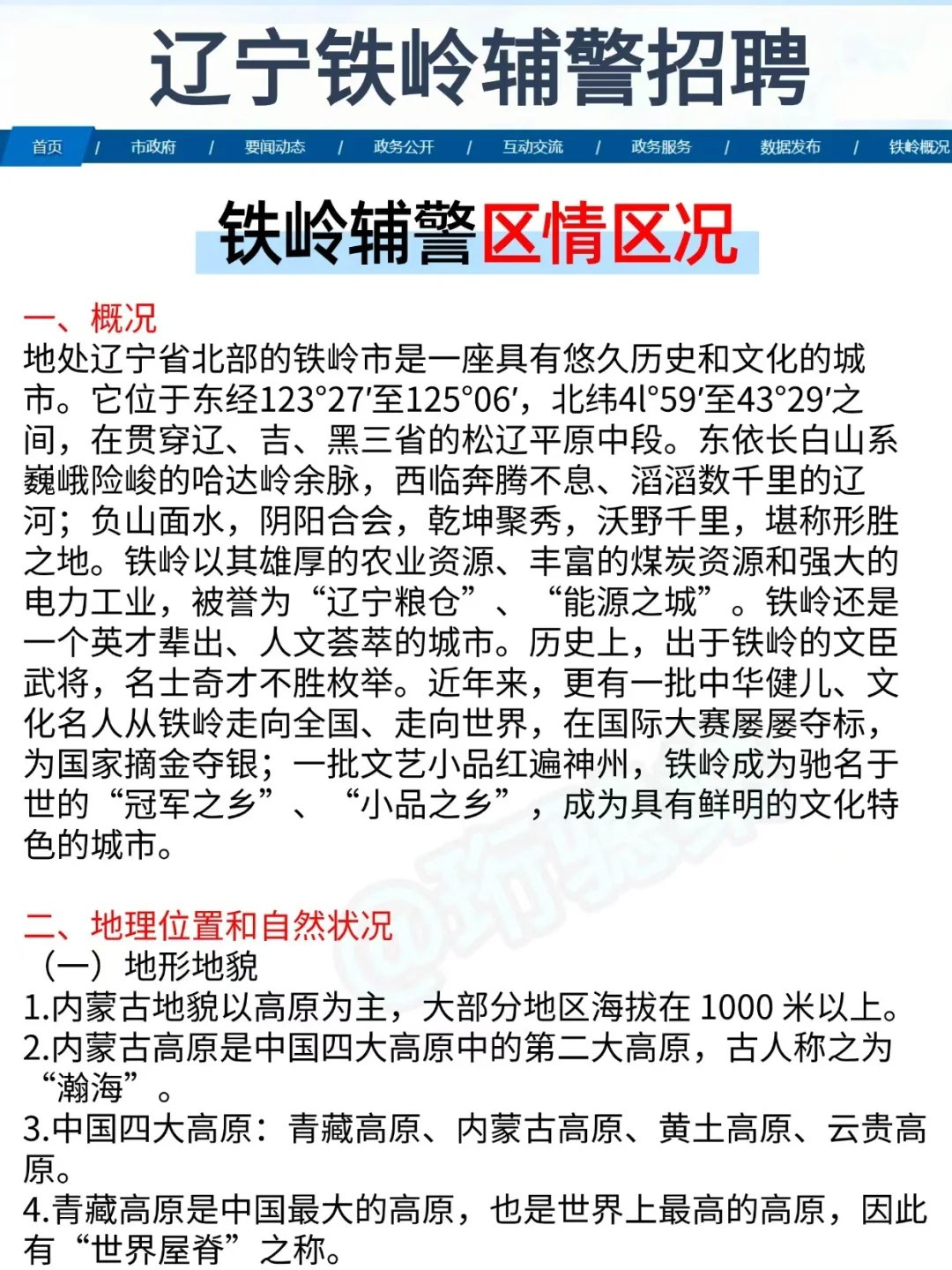 辽宁铁岭辅警招聘

首页 / 市政府 / 要闻动态 / 政务公开 / 互动交流 / 政务服务 / 数据发布 / 铁岭概况

铁岭辅警区情区况

一、概况

地处辽宁省北部的铁岭市是一座具有悠久历史和文化的城市。它位于东经123°27′至125°06′，北纬4l°59′至43°29′之间，在贯穿辽、吉、黑三省的松辽平原中段。东依长白山系巍峨险峻的哈达岭余脉，西临奔腾不息、滔滔数千里的辽河；负山面水，阴阳合会，乾坤聚秀，沃野千里，堪称形胜之地。铁岭以其雄厚的农业资源、丰富的煤炭资源和强大的电力工业，被誉为“辽宁粮仓”、“能源之城”。铁岭还是一个英才辈出、人文荟萃的城市。历史上，出于铁岭的文臣武将，名士奇才不胜枚举。近年来，更有一批中华健儿、文化名人从铁岭走向全国、走向世界，在国际大赛屡屡夺标，为国家摘金夺银；一批文艺小品红遍神州，铁岭成为驰名于世的“冠军之乡”、“小品之乡”，成为具有鲜明的文化特色的城市。

二、地理位置和自然状况

（一）地形地貌

1.内蒙古地貌以高原为主，大部分地区海拔在1000米以上。

2.内蒙古高原是中国四大高原中的第二大高原，古人称之为“瀚海”。

3.中国四大高原：青藏高原、内蒙古高原、黄土高原、云贵高原。

4.青藏高原是中国最大的高原，也是世界上最高的高原，因此有“世界屋脊”之称。